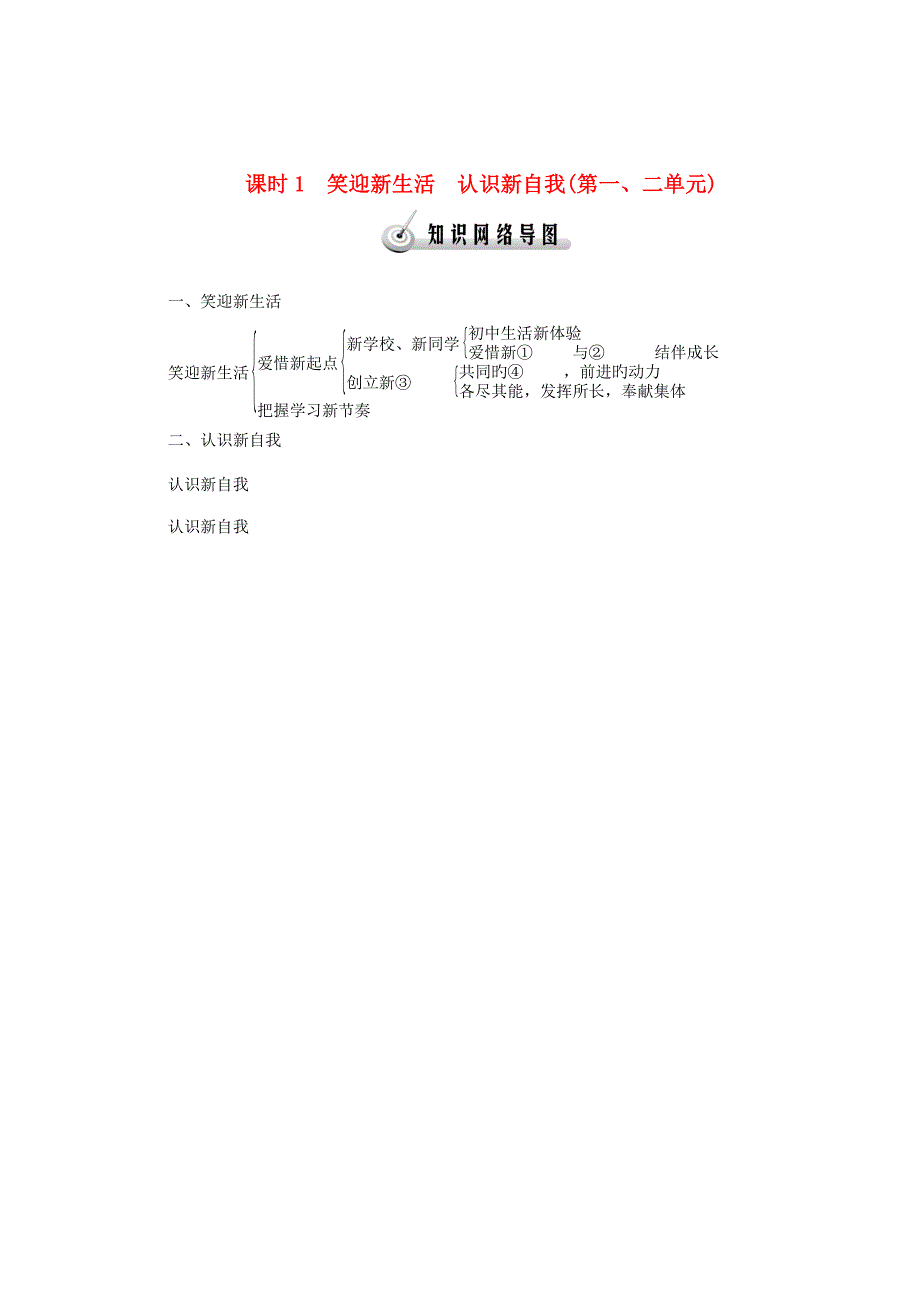 课时 1　笑迎新生活　认识新自我(第一、二单元)

知识网络导图

一、笑迎新生活

笑迎新生活
爱惜新起点
新学校、新同学
初中生活新体验
爱惜新①　　　与②　　　　结伴成长
创立新③
共同旳④　　　，前进旳动力
各尽其能，发挥所长，奉献集体
把握学习新节奏

二、认识新自我

认识新自我

认识新自我